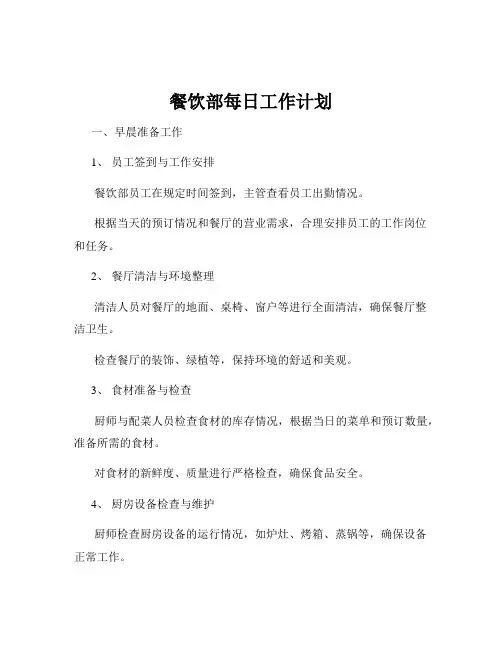 餐饮部每日工作计划

一、早晨准备工作

1、 员工签到与工作安排

餐饮部员工在规定时间签到，主管查看员工出勤情况。

根据当天的预订情况和餐厅的营业需求，合理安排员工的工作岗位和任务。

2、 餐厅清洁与环境整理

清洁人员对餐厅的地面、桌椅、窗户等进行全面清洁，确保餐厅整洁卫生。

检查餐厅的装饰、绿植等，保持环境的舒适和美观。

3、 食材准备与检查

厨师与配菜人员检查食材的库存情况，根据当日的菜单和预订数量，准备所需的食材。

对食材的新鲜度、质量进行严格检查，确保食品安全。

4、 厨房设备检查与维护

厨师检查厨房设备的运行情况，如炉灶、烤箱、蒸锅等，确保设备正常工作。